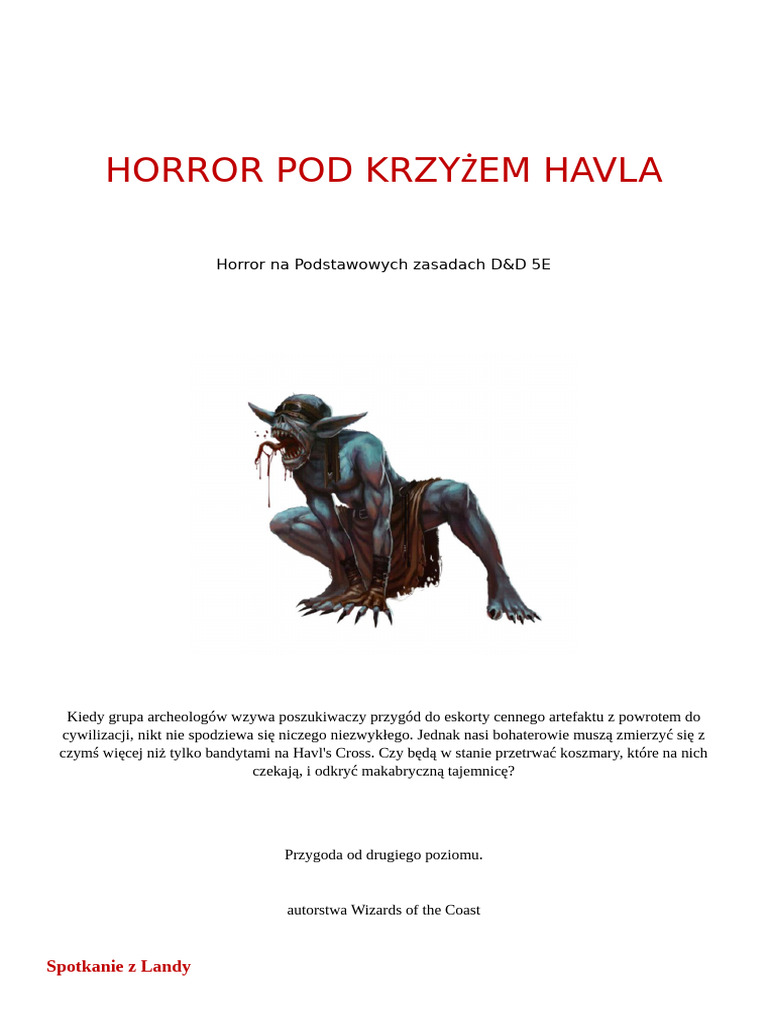 HORROR POD KRZYŻEM HAVLA

Horror na Podstawowych zasadach D&D 5E

Kiedy grupa archeologów wzywa poszukiwaczy przygód do eskorty cennego artefaktu z powrotem do cywilizacji, nikt nie spodziewa się niczego niezwykłego. Jednak nasi bohaterowie muszą zmierzyć się z czymś więcej niż tylko bandytami na Havl's Cross. Czy będą w stanie przetrwać koszmary, które na nich czekają, i odkryć makabryczną tajemnicę?

Przygoda od drugiego poziomu.

autorstwa Wizards of the Coast

Spotkanie z Landy